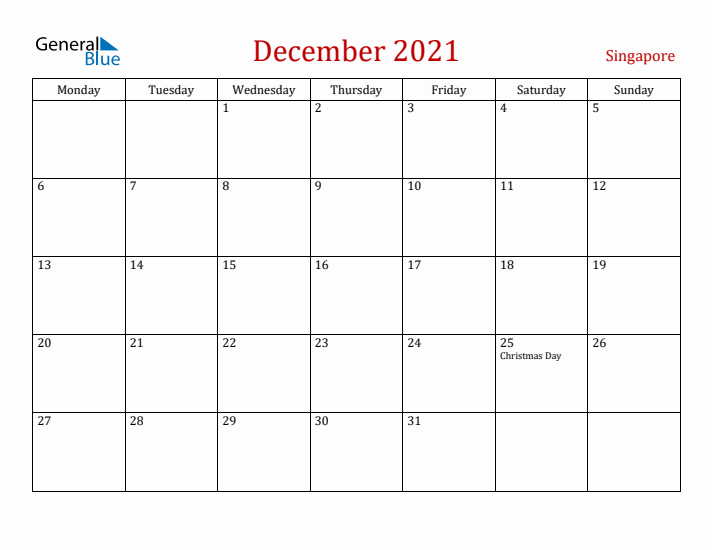 General Blue

December 2021

Singapore

| Monday | Tuesday | Wednesday | Thursday | Friday | Saturday | Sunday |
|---|---|---|---|---|---|---|
| | | 1 | 2 | 3 | 4 | 5 |
| 6 | 7 | 8 | 9 | 10 | 11 | 12 |
| 13 | 14 | 15 | 16 | 17 | 18 | 19 |
| 20 | 21 | 22 | 23 | 24 | 25 Christmas Day | 26 |
| 27 | 28 | 29 | 30 | 31 | | |